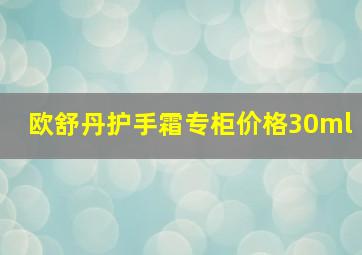 欧舒丹护手霜专柜价格30ml